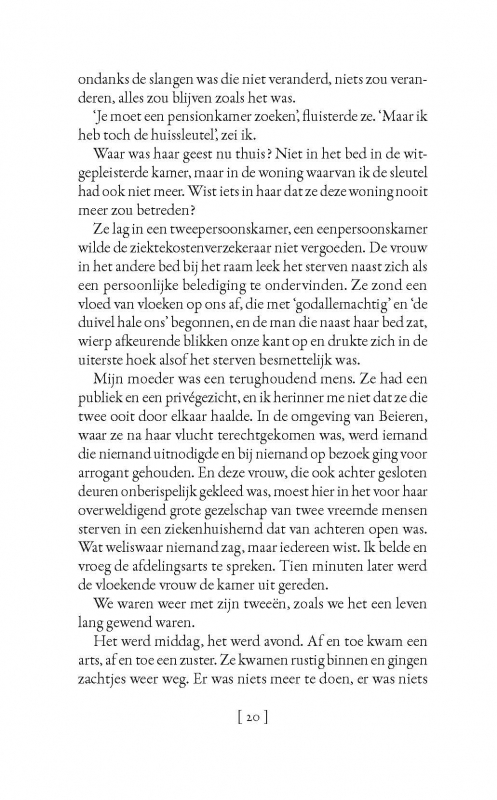 ondanks de slangen was die niet veranderd, niets zou veranderen, alles zou blijven zoals het was.

'Je moet een pensionkamer zoeken', fluisterde ze. 'Maar ik heb toch de huissleutel', zei ik.

Waar was haar geest nu thuis? Niet in het bed in de witgepleisterde kamer, maar in de woning waarvan ik de sleutel had ook niet meer. Wist iets in haar dat ze deze woning nooit meer zou betreden?

Ze lag in een tweepersoonskamer, een eenpersoonskamer wilde de ziektekostenverzekeraar niet vergoeden. De vrouw in het andere bed bij het raam leek het sterven naast zich als een persoonlijke belediging te ondervinden. Ze zond een vloed van vloeken op ons af, die met 'godallemachtig' en 'de duivel hale ons' begonnen, en de man die naast haar bed zat, wierp afkeurende blikken onze kant op en drukte zich in de uiterste hoek alsof het sterven besmettelijk was.

Mijn moeder was een terughoudend mens. Ze had een publiek en een privégezicht, en ik herinner me niet dat ze die twee ooit door elkaar haalde. In de omgeving van Beieren, waar ze na haar vlucht terechtgekomen was, werd iemand die niemand uitnodigde en bij niemand op bezoek ging voor arrogant gehouden. En deze vrouw, die ook achter gesloten deuren onberispelijk gekleed was, moest hier in het voor haar overweldigend grote gezelschap van twee vreemde mensen sterven in een ziekenhuishemd dat van achteren open was. Wat weliswaar niemand zag, maar iedereen wist. Ik belde en vroeg de afdelingsarts te spreken. Tien minuten later werd de vloekende vrouw de kamer uit gereden.

We waren weer met zijn tweeën, zoals we het een leven lang gewend waren.

Het werd middag, het werd avond. Af en toe kwam een arts, af en toe een zuster. Ze kwamen rustig binnen en gingen zachtjes weer weg. Er was niets meer te doen, er was niets

[ 20 ]